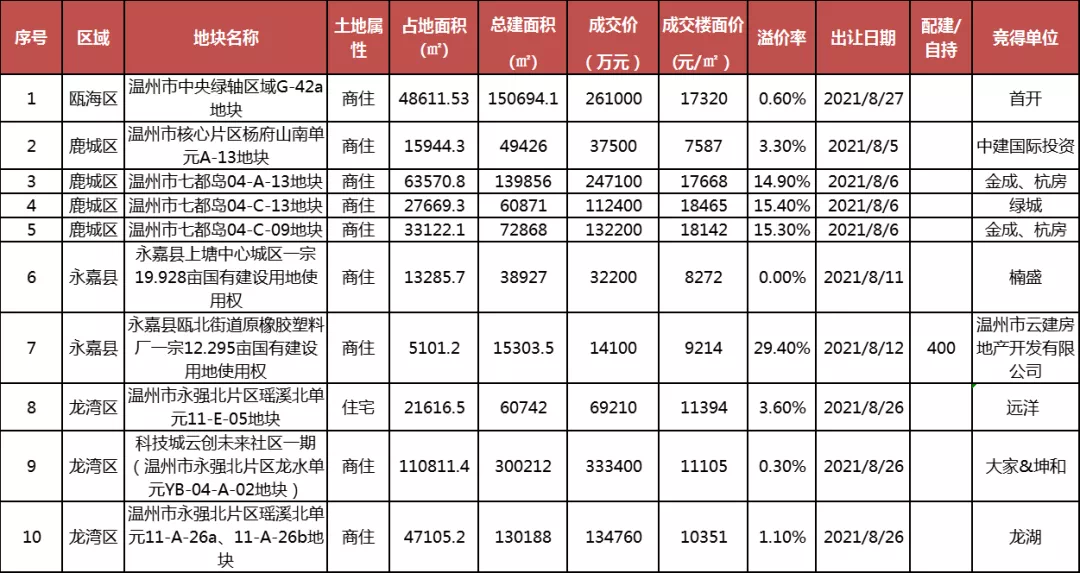 | 序号 | 区域 | 地块名称 | 土地属性 | 占地面积（㎡） | 总建面积（㎡） | 成交价（万元） | 成交楼面价（元/㎡） | 溢价率 | 出让日期 | 配建/自持 | 竞得单位 |
|---|---|---|---|---|---|---|---|---|---|---|---|
| 1 | 瓯海区 | 温州市中央绿轴区域G-42a地块 | 商住 | 48611.53 | 150694.1 | 261000 | 17320 | 0.60% | 2021/8/27 | | 首开 |
| 2 | 鹿城区 | 温州市核心片区杨府山南单元A-13地块 | 商住 | 15944.3 | 49426 | 37500 | 7587 | 3.30% | 2021/8/5 | | 中建国际投资 |
| 3 | 鹿城区 | 温州市七都岛04-A-13地块 | 商住 | 63570.8 | 139856 | 247100 | 17668 | 14.90% | 2021/8/6 | | 金成、杭房 |
| 4 | 鹿城区 | 温州市七都岛04-C-13地块 | 商住 | 27669.3 | 60871 | 112400 | 18465 | 15.40% | 2021/8/6 | | 绿城 |
| 5 | 鹿城区 | 温州市七都岛04-C-09地块 | 商住 | 33122.1 | 72868 | 132200 | 18142 | 15.30% | 2021/8/6 | | 金成、杭房 |
| 6 | 永嘉县 | 永嘉县上塘中心城区一宗19.928亩国有建设用地使用权 | 商住 | 13285.7 | 38927 | 32200 | 8272 | 0.00% | 2021/8/11 | | 楠盛 |
| 7 | 永嘉县 | 永嘉县瓯北街道原橡胶塑料厂一宗12.295亩国有建设用地使用权 | 商住 | 5101.2 | 15303.5 | 14100 | 9214 | 29.40% | 2021/8/12 | 400 | 温州市云建房地产开发有限公司 |
| 8 | 龙湾区 | 温州市永强北片区瑶溪北单元11-E-05地块 | 住宅 | 21616.5 | 60742 | 69210 | 11394 | 3.60% | 2021/8/26 | | 远洋 |
| 9 | 龙湾区 | 科技城云创未来社区一期（温州市永强北片区龙水单元YB-04-A-02地块） | 商住 | 110811.4 | 300212 | 333400 | 11105 | 0.30% | 2021/8/26 | | 大家&坤和 |
| 10 | 龙湾区 | 温州市永强北片区瑶溪北单元11-A-26a、11-A-26b地块 | 商住 | 47105.2 | 130188 | 134760 | 10351 | 1.10% | 2021/8/26 | | 龙湖 |